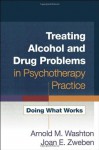 Treating Alcohol and Drug Problems in Psychotherapy Practice

Doing What Works

Arnold M. Washton
Joan E. Zweben